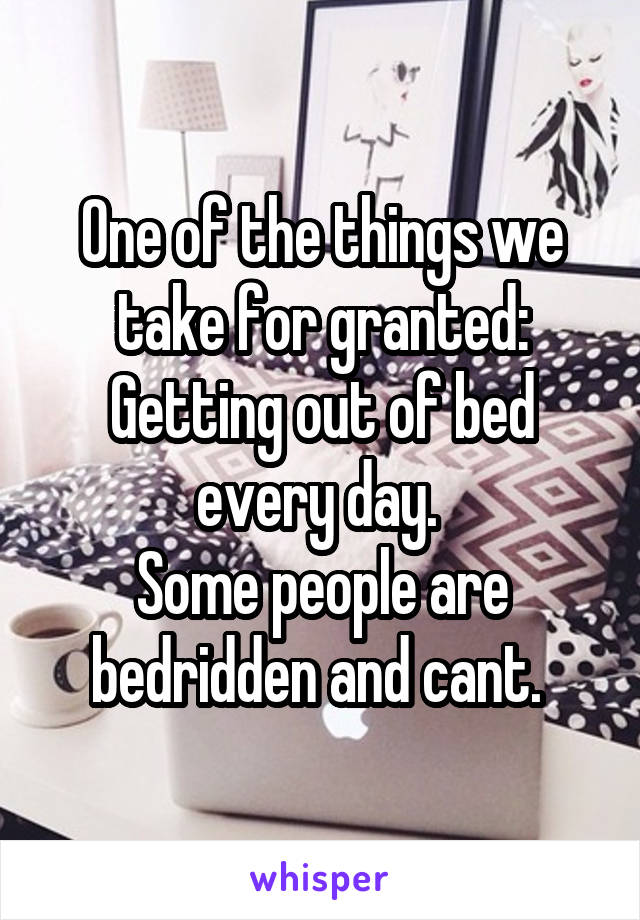 One of the things we take for granted: Getting out of bed every day.
Some people are bedridden and cant.

whisper